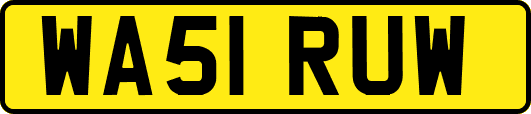 WA51 RUW